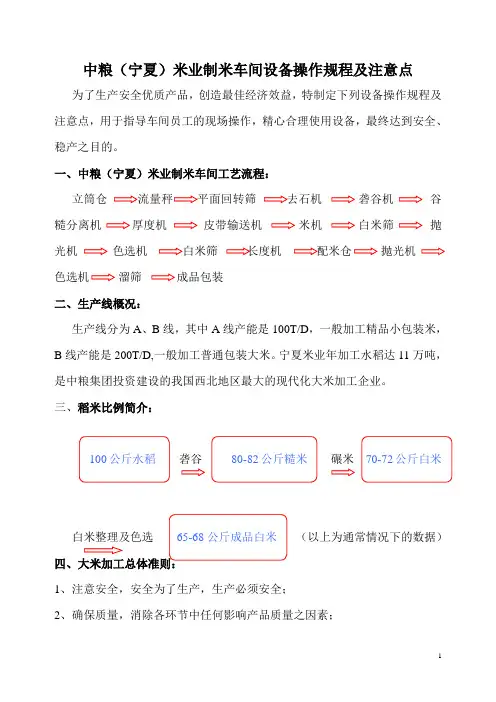 中粮（宁夏）米业制米车间设备操作规程及注意点

为了生产安全优质产品，创造最佳经济效益，特制定下列设备操作规程及注意点，用于指导车间员工的现场操作，精心合理使用设备，最终达到安全、稳产之目的。

一、中粮（宁夏）米业制米车间工艺流程：

立筒仓 流量秤 平面回转筛 去石机 砻谷机 谷糙分离机 厚度机 皮带输送机 米机 白米筛 抛光机 色选机 白米筛 长度机 配米仓 抛光机 色选机 溜筛 成品包装

二、生产线概况：

生产线分为 A、B 线，其中 A 线产能是 100T/D，一般加工精品小包装米，B 线产能是 200T/D,一般加工普通包装大米。宁夏米业年加工水稻达 11 万吨，是中粮集团投资建设的我国西北地区最大的现代化大米加工企业。

三、稻米比例简介：

100 公斤水稻 砻谷 80-82 公斤糙米 碾米 70-72 公斤白米

白米整理及色选 65-68 公斤成品白米 （以上为通常情况下的数据）

四、大米加工总体准则：

1、注意安全，安全为了生产，生产必须安全；

2、确保质量，消除各环节中任何影响产品质量之因素；

1